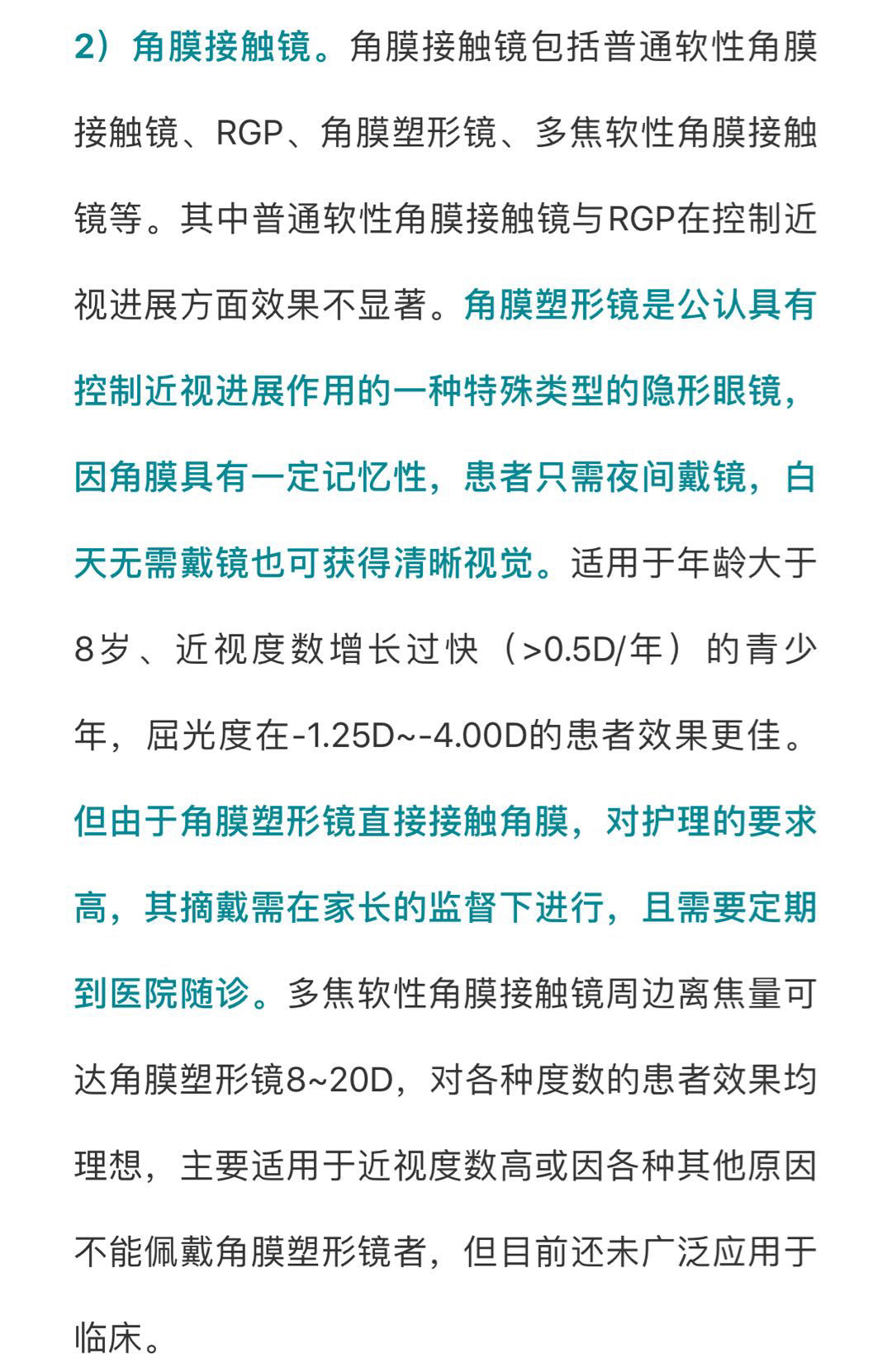 2）角膜接触镜。角膜接触镜包括普通软性角膜接触镜、RGP、角膜塑形镜、多焦软性角膜接触镜等。其中普通软性角膜接触镜与RGP在控制近视进展方面效果不显著。角膜塑形镜是公认具有控制近视进展作用的一种特殊类型的隐形眼镜，因角膜具有一定记忆性，患者只需夜间戴镜，白天无需戴镜也可获得清晰视觉。适用于年龄大于8岁、近视度数增长过快（>0.5D/年）的青少年，屈光度在-1.25D~-4.00D的患者效果更佳。但由于角膜塑形镜直接接触角膜，对护理的要求高，其摘戴需在家长的监督下进行，且需要定期到医院随诊。多焦软性角膜接触镜周边离焦量可达角膜塑形镜8~20D，对各种度数的患者效果均理想，主要适用于近视度数高或因各种其他原因不能佩戴角膜塑形镜者，但目前还未广泛应用于临床。